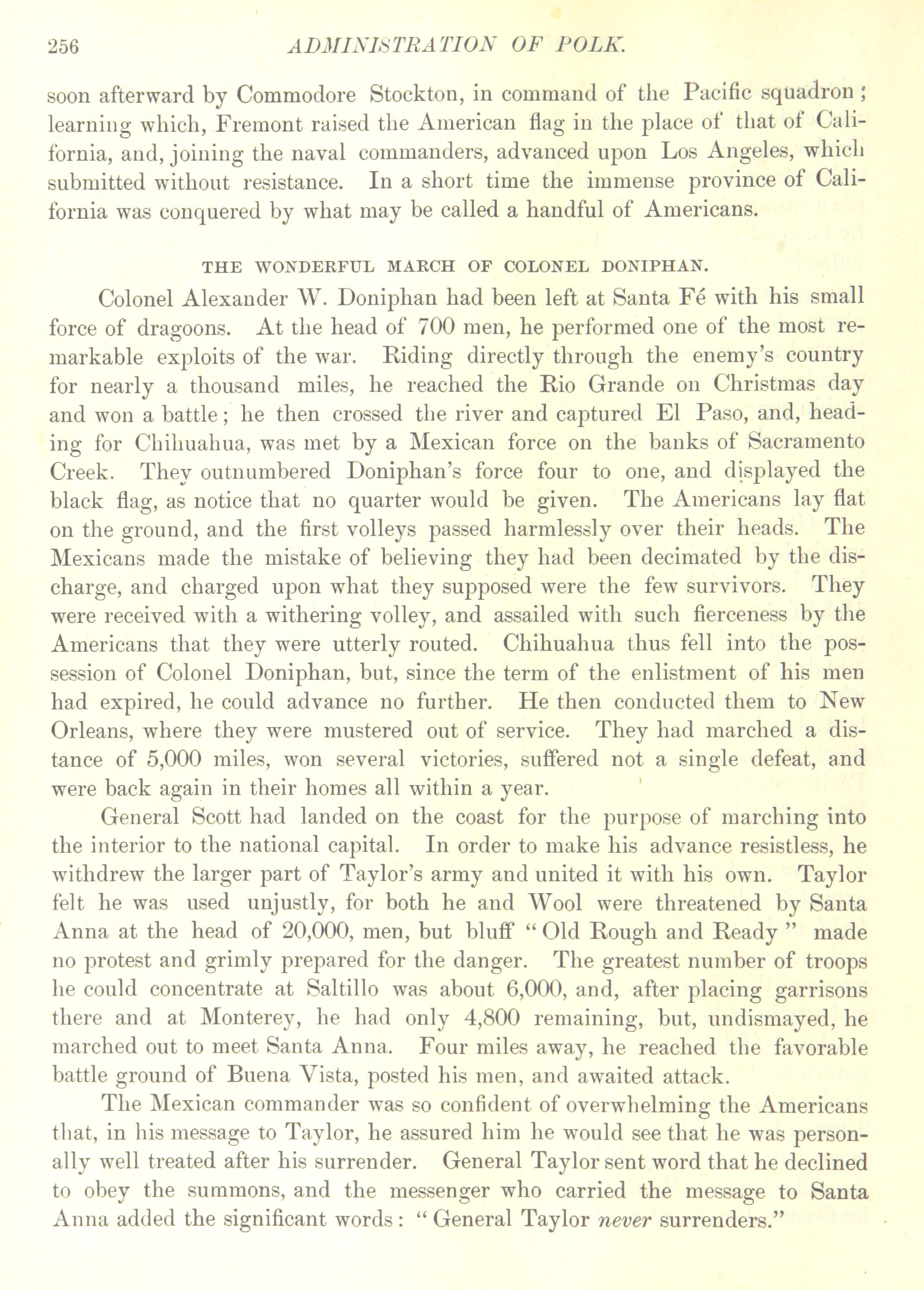 256 ADMINISTRATION OF POLK.

soon afterward by Commodore Stockton, in command of the Pacific squadron; learning which, Fremont raised the American flag in the place of that of California, and, joining the naval commanders, advanced upon Los Angeles, which submitted without resistance. In a short time the immense province of California was conquered by what may be called a handful of Americans.

THE WONDERFUL MARCH OF COLONEL DONIPHAN.

Colonel Alexander W. Doniphan had been left at Santa Fé with his small force of dragoons. At the head of 700 men, he performed one of the most remarkable exploits of the war. Riding directly through the enemy's country for nearly a thousand miles, he reached the Rio Grande on Christmas day and won a battle; he then crossed the river and captured El Paso, and, heading for Chihuahua, was met by a Mexican force on the banks of Sacramento Creek. They outnumbered Doniphan's force four to one, and displayed the black flag, as notice that no quarter would be given. The Americans lay flat on the ground, and the first volleys passed harmlessly over their heads. The Mexicans made the mistake of believing they had been decimated by the discharge, and charged upon what they supposed were the few survivors. They were received with a withering volley, and assailed with such fierceness by the Americans that they were utterly routed. Chihuahua thus fell into the possession of Colonel Doniphan, but, since the term of the enlistment of his men had expired, he could advance no further. He then conducted them to New Orleans, where they were mustered out of service. They had marched a distance of 5,000 miles, won several victories, suffered not a single defeat, and were back again in their homes all within a year.

General Scott had landed on the coast for the purpose of marching into the interior to the national capital. In order to make his advance resistless, he withdrew the larger part of Taylor's army and united it with his own. Taylor felt he was used unjustly, for both he and Wool were threatened by Santa Anna at the head of 20,000, men, but bluff "Old Rough and Ready" made no protest and grimly prepared for the danger. The greatest number of troops he could concentrate at Saltillo was about 6,000, and, after placing garrisons there and at Monterey, he had only 4,800 remaining, but, undismayed, he marched out to meet Santa Anna. Four miles away, he reached the favorable battle ground of Buena Vista, posted his men, and awaited attack.

The Mexican commander was so confident of overwhelming the Americans that, in his message to Taylor, he assured him he would see that he was personally well treated after his surrender. General Taylor sent word that he declined to obey the summons, and the messenger who carried the message to Santa Anna added the significant words: "General Taylor never surrenders."